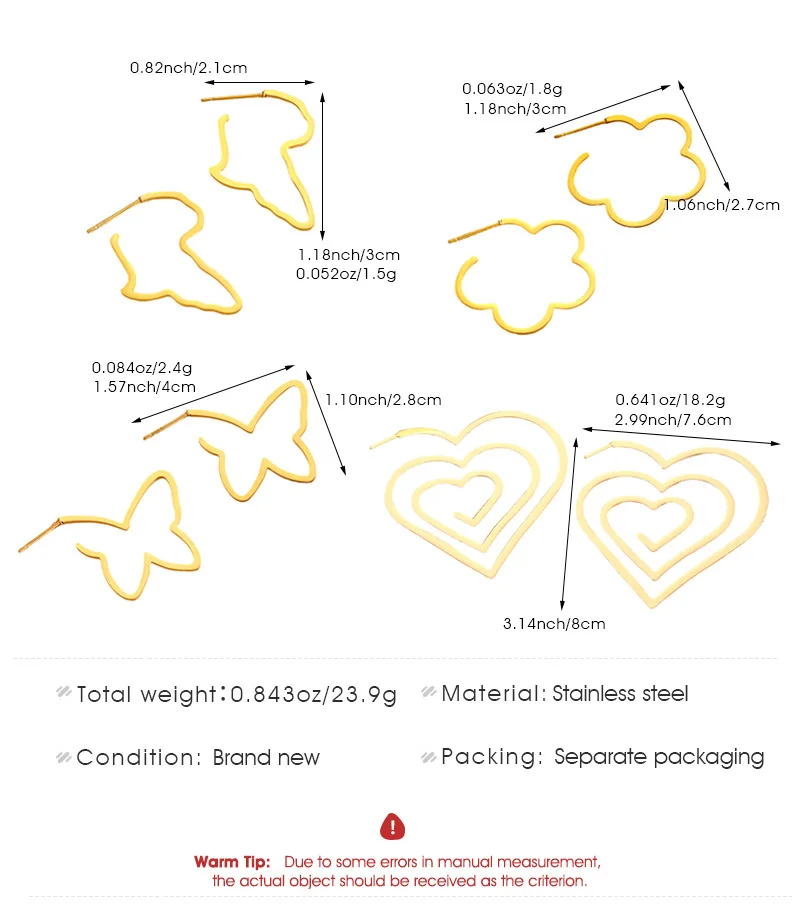 0.82nch/2.1cm

1.18nch/3cm
0.052oz/1.5g

0.063oz/1.8g
1.18nch/3cm

1.06nch/2.7cm

0.084oz/2.4g
1.57nch/4cm

1.10nch/2.8cm

0.641oz/18.2g
2.99nch/7.6cm

3.14nch/8cm

Total weight:0.843oz/23.9g

Material: Stainless steel

Condition: Brand new

Packing: Separate packaging

Warm Tip: Due to some errors in manual measurement, the actual object should be received as the criterion.